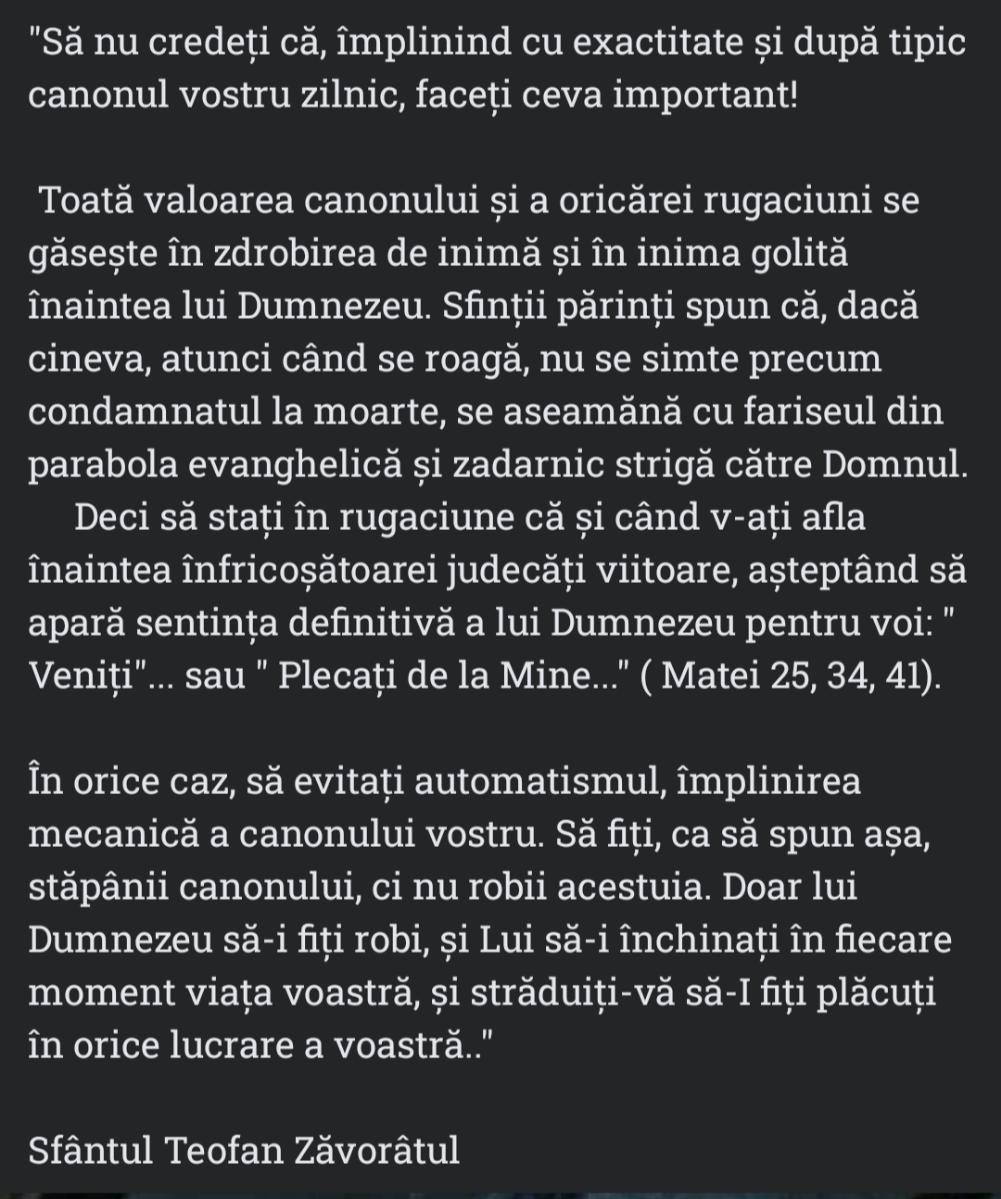 "Să nu credeți că, împlinind cu exactitate și după tipic canonul vostru zilnic, faceți ceva important!

Toată valoarea canonului și a oricărei rugaciuni se găsește în zdrobirea de inimă și în inima golită înaintea lui Dumnezeu. Sfinții părinți spun că, dacă cineva, atunci când se roagă, nu se simte precum condamnatul la moarte, se aseamănă cu fariseul din parabola evanghelică și zadarnic strigă către Domnul.

Deci să stați în rugaciune că și când v-ați afla înaintea înfricoșătoarei judecăți viitoare, așteptând să apară sentința definitivă a lui Dumnezeu pentru voi: " Veniți"... sau " Plecați de la Mine..." ( Matei 25, 34, 41).

În orice caz, să evitați automatismul, împlinirea mecanică a canonului vostru. Să fiți, ca să spun așa, stăpânii canonului, ci nu robii acestuia. Doar lui Dumnezeu să-i fiți robi, și Lui să-i închinați în fiecare moment viața voastră, și străduiți-vă să-I fiți plăcuți în orice lucrare a voastră.."

Sfântul Teofan Zăvorâtul